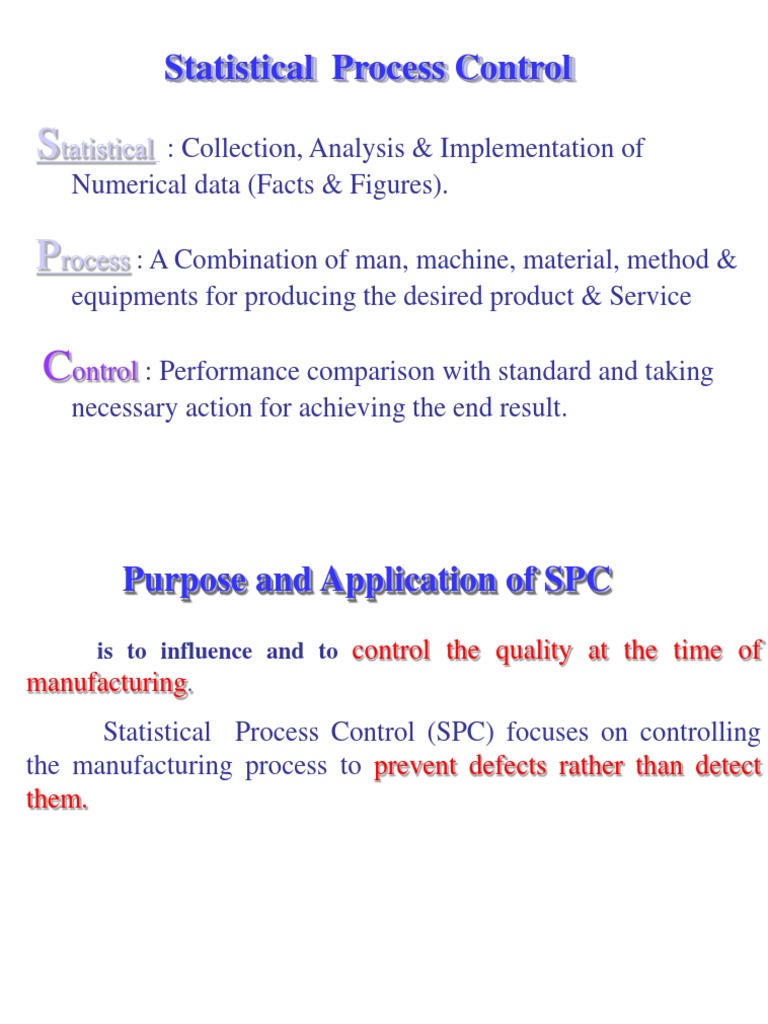 Statistical Process Control

Statistical : Collection, Analysis & Implementation of Numerical data (Facts & Figures).

Process : A Combination of man, machine, material, method & equipments for producing the desired product & Service

Control : Performance comparison with standard and taking necessary action for achieving the end result.

Purpose and Application of SPC

is to influence and to control the quality at the time of manufacturing.

Statistical Process Control (SPC) focuses on controlling the manufacturing process to prevent defects rather than detect them.